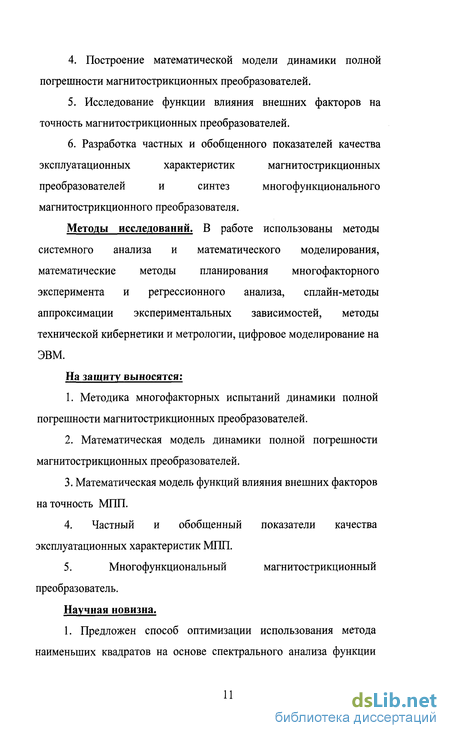 4. Построение математической модели динамики полной погрешности магнитострикционных преобразователей.

5. Исследование функции влияния внешних факторов на точность магнитострикционных преобразователей.

6. Разработка частных и обобщенного показателей качества эксплуатационных характеристик магнитострикционных преобразователей и синтез многофункционального магнитострикционного преобразователя.

Методы исследований. В работе использованы методы системного анализа и математического моделирования, математические методы планирования многофакторного эксперимента и регрессионного анализа, сплайн-методы аппроксимации экспериментальных зависимостей, методы технической кибернетики и метрологии, цифровое моделирование на ЭВМ.

На защиту выносятся:

1. Методика многофакторных испытаний динамики полной погрешности магнитострикционных преобразователей.

2. Математическая модель динамики полной погрешности магнитострикционных преобразователей.

3. Математическая модель функций влияния внешних факторов на точность МПП.

4. Частный и обобщенный показатели качества эксплуатационных характеристик МПП.

5. Многофункциональный магнитострикционный преобразователь.

Научная новизна.

1. Предложен способ оптимизации использования метода наименьших квадратов на основе спектрального анализа функции

11

dsLib.net
библиотека диссертаций